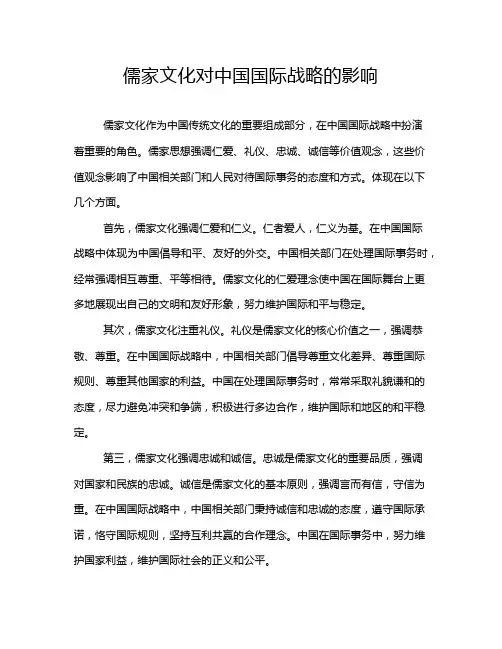 儒家文化对中国国际战略的影响

儒家文化作为中国传统文化的重要组成部分，在中国国际战略中扮演着重要的角色。儒家思想强调仁爱、礼仪、忠诚、诚信等价值观念，这些价值观念影响了中国相关部门和人民对待国际事务的态度和方式。体现在以下几个方面。

首先，儒家文化强调仁爱和仁义。仁者爱人，仁义为基。在中国国际战略中体现为中国倡导和平、友好的外交。中国相关部门在处理国际事务时，经常强调相互尊重、平等相待。儒家文化的仁爱理念使中国在国际舞台上更多地展现出自己的文明和友好形象，努力维护国际和平与稳定。

其次，儒家文化注重礼仪。礼仪是儒家文化的核心价值之一，强调恭敬、尊重。在中国国际战略中，中国相关部门倡导尊重文化差异、尊重国际规则、尊重其他国家的利益。中国在处理国际事务时，常常采取礼貌谦和的态度，尽力避免冲突和争端，积极进行多边合作，维护国际和地区的和平稳定。

第三，儒家文化强调忠诚和诚信。忠诚是儒家文化的重要品质，强调对国家和民族的忠诚。诚信是儒家文化的基本原则，强调言而有信，守信为重。在中国国际战略中，中国相关部门秉持诚信和忠诚的态度，遵守国际承诺，恪守国际规则，坚持互利共赢的合作理念。中国在国际事务中，努力维护国家利益，维护国际社会的正义和公平。